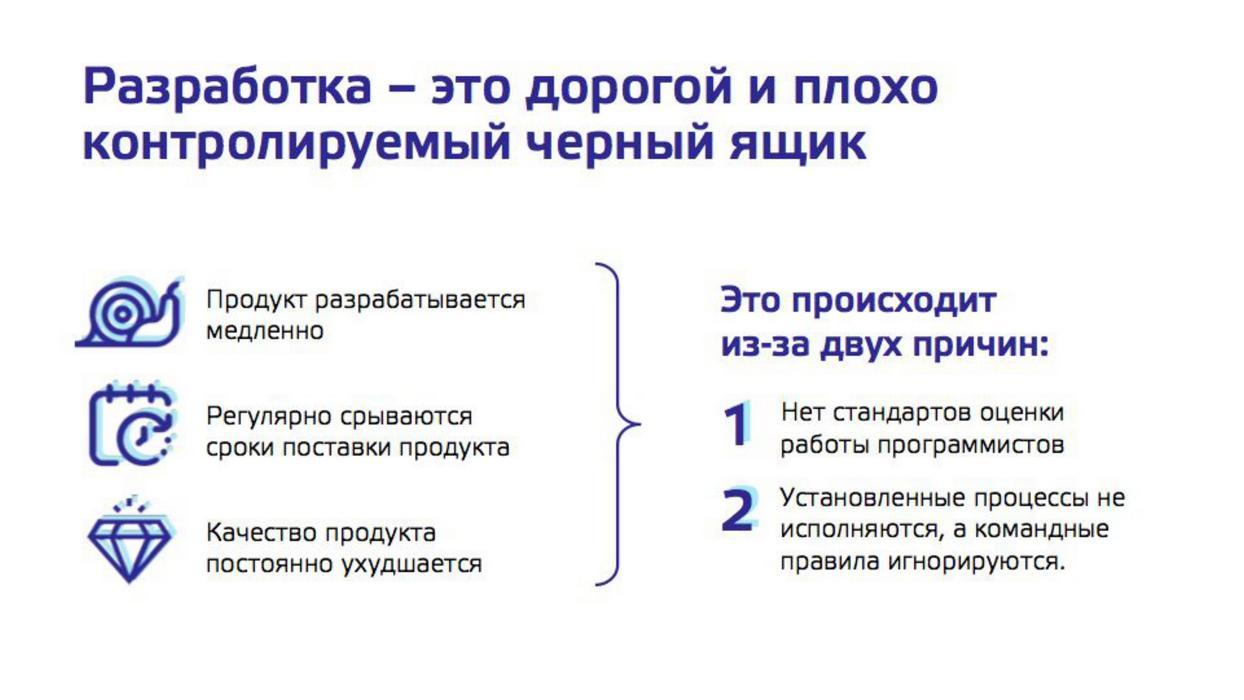 Разработка – это дорогой и плохо контролируемый черный ящик

Продукт разрабатывается медленно

Регулярно срываются сроки поставки продукта

Качество продукта постоянно ухудшается

Это происходит из-за двух причин:

1 Нет стандартов оценки работы программистов

2 Установленные процессы не исполняются, а командные правила игнорируются.